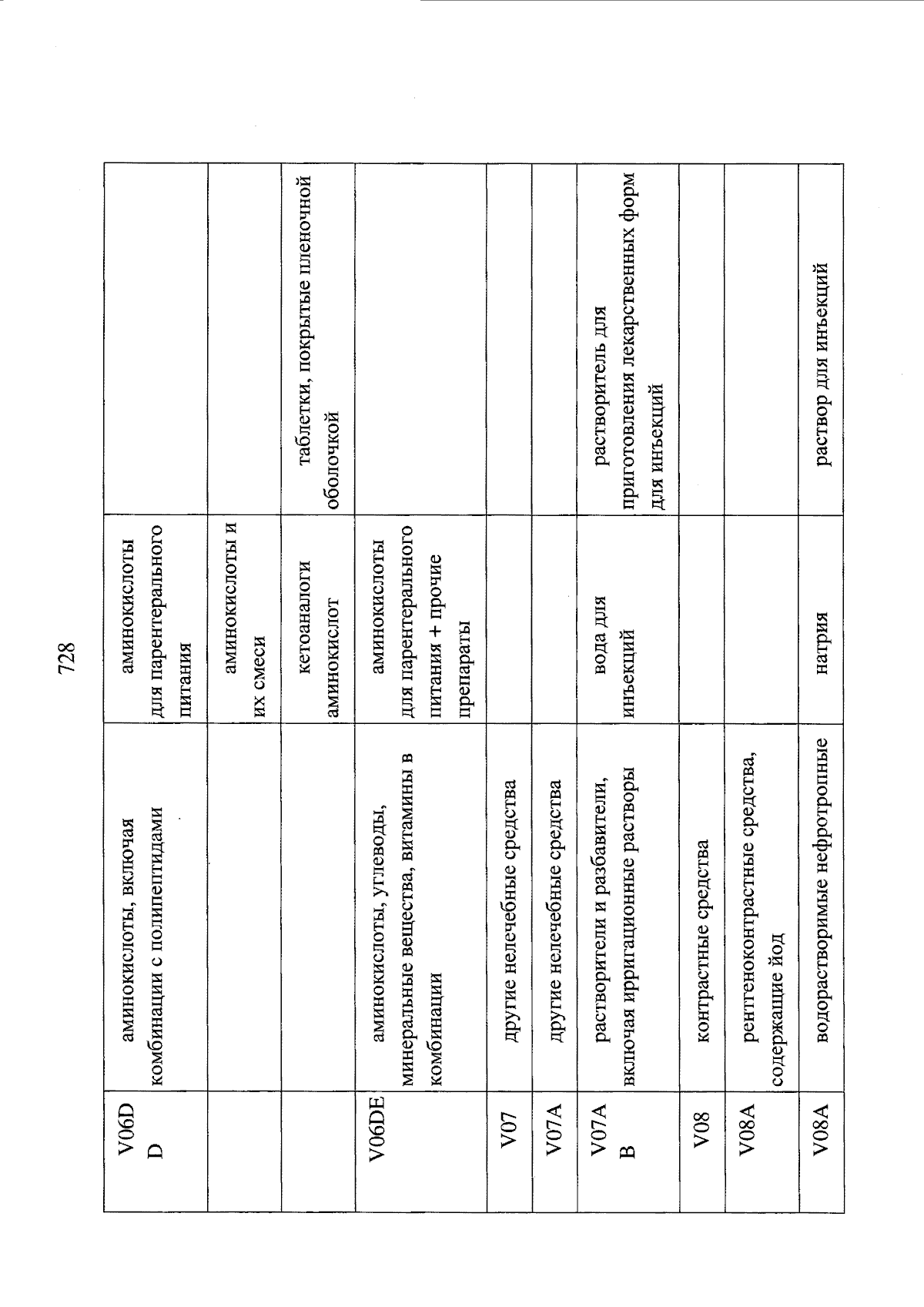 728

| | | | |
|---|---|---|---|
| V06DD | аминокислоты, включая комбинации с полипептидами | аминокислоты для парентерального питания | |
| | | аминокислоты и их смеси | |
| | | кетоаналоги аминокислот | таблетки, покрытые пленочной оболочкой |
| V06DE | аминокислоты, углеводы, минеральные вещества, витамины в комбинации | аминокислоты для парентерального питания + прочие препараты | |
| V07 | другие нелечебные средства | | |
| V07A | другие нелечебные средства | | |
| V07AB | растворители и разбавители, включая ирригационные растворы | вода для инъекций | растворитель для приготовления лекарственных форм для инъекций |
| V08 | контрастные средства | | |
| V08A | рентгеноконтрастные средства, содержащие йод | | |
| V08A | водорастворимые нефротропные | натрия | раствор для инъекций |